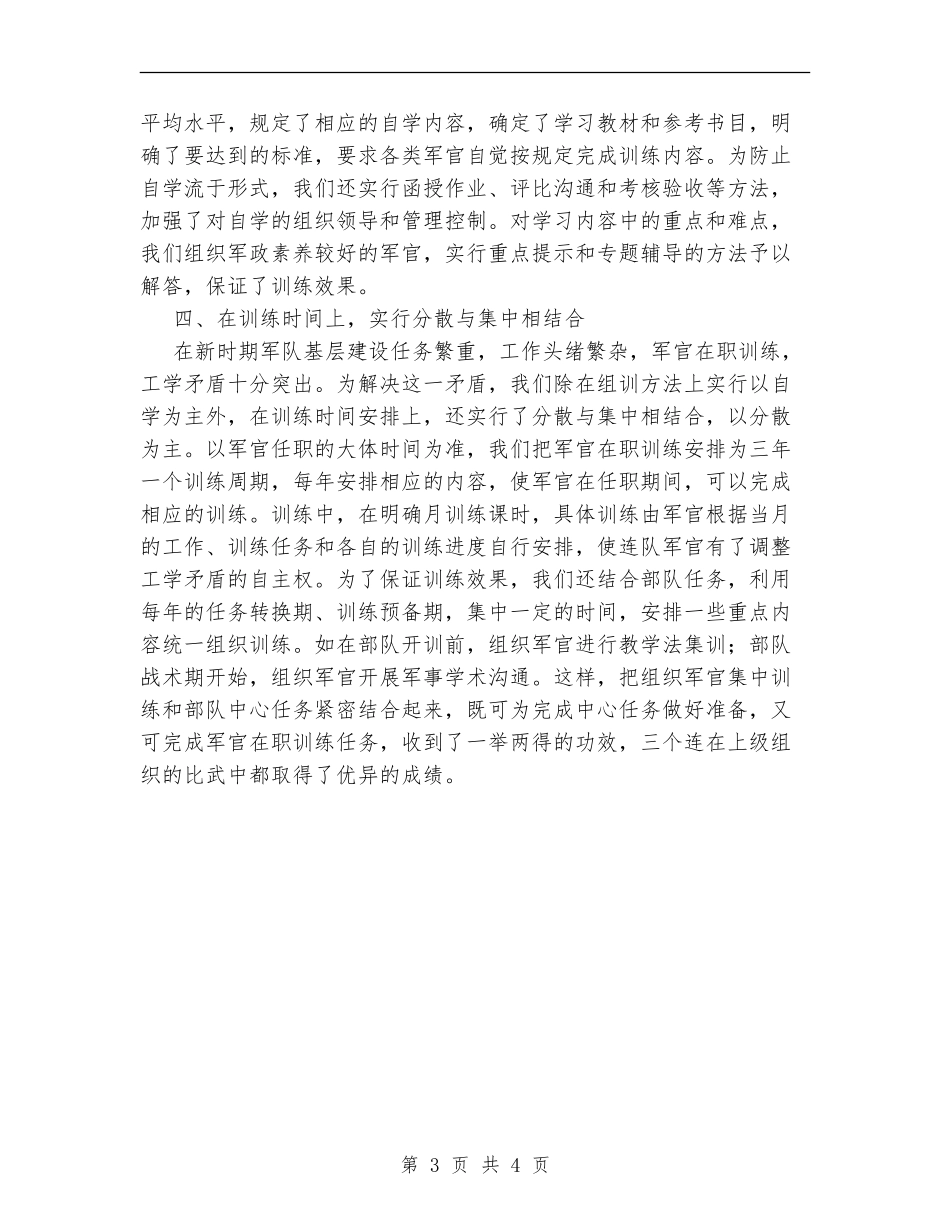 平均水平，规定了相应的自学内容，确定了学习教材和参考书目，明确了要达到的标准，要求各类军官自觉按规定完成训练内容。为防止自学流于形式，我们还实行函授作业、评比沟通和考核验收等方法，加强了对自学的组织领导和管理控制。对学习内容中的重点和难点，我们组织军政素养较好的军官，实行重点提示和专题辅导的方法予以解答，保证了训练效果。

四、在训练时间上，实行分散与集中相结合

在新时期军队基层建设任务繁重，工作头绪繁杂，军官在职训练，工学矛盾十分突出。为解决这一矛盾，我们除在组训方法上实行以自学为主外，在训练时间安排上，还实行了分散与集中相结合，以分散为主。以军官任职的大体时间为准，我们把军官在职训练安排为三年一个训练周期，每年安排相应的内容，使军官在任职期间，可以完成相应的训练。训练中，在明确月训练课时，具体训练由军官根据当月的工作、训练任务和各自的训练进度自行安排，使连队军官有了调整工学矛盾的自主权。为了保证训练效果，我们还结合部队任务，利用每年的任务转换期、训练预备期，集中一定的时间，安排一些重点内容统一组织训练。如在部队开训前，组织军官进行教学法集训；部队战术期开始，组织军官开展军事学术沟通。这样，把组织军官集中训练和部队中心任务紧密结合起来，既可为完成中心任务做好准备，又可完成军官在职训练任务，收到了一举两得的功效，三个连在上级组织的比武中都取得了优异的成绩。

第 3 页 共 4 页